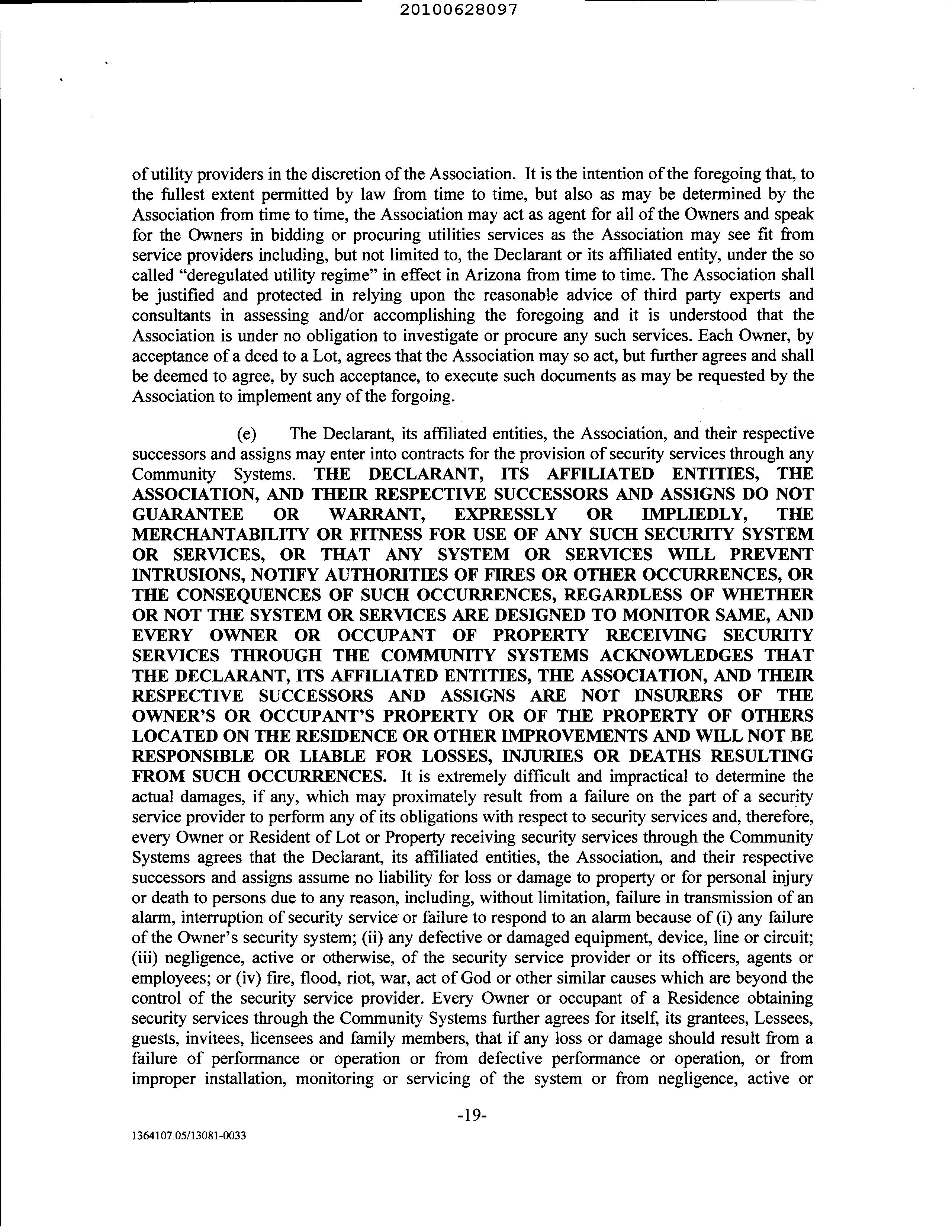 20100628097

of utility providers in the discretion of the Association. It is the intention of the foregoing that, to the fullest extent permitted by law from time to time, but also as may be determined by the Association from time to time, the Association may act as agent for all of the Owners and speak for the Owners in bidding or procuring utilities services as the Association may see fit from service providers including, but not limited to, the Declarant or its affiliated entity, under the so called "deregulated utility regime" in effect in Arizona from time to time. The Association shall be justified and protected in relying upon the reasonable advice of third party experts and consultants in assessing and/or accomplishing the foregoing and it is understood that the Association is under no obligation to investigate or procure any such services. Each Owner, by acceptance of a deed to a Lot, agrees that the Association may so act, but further agrees and shall be deemed to agree, by such acceptance, to execute such documents as may be requested by the Association to implement any of the forgoing.

(e) The Declarant, its affiliated entities, the Association, and their respective successors and assigns may enter into contracts for the provision of security services through any Community Systems. THE DECLARANT, ITS AFFILIATED ENTITIES, THE ASSOCIATION, AND THEIR RESPECTIVE SUCCESSORS AND ASSIGNS DO NOT GUARANTEE OR WARRANT, EXPRESSLY OR IMPLIEDLY, THE MERCHANTABILITY OR FITNESS FOR USE OF ANY SUCH SECURITY SYSTEM OR SERVICES, OR THAT ANY SYSTEM OR SERVICES WILL PREVENT INTRUSIONS, NOTIFY AUTHORITIES OF FIRES OR OTHER OCCURRENCES, OR THE CONSEQUENCES OF SUCH OCCURRENCES, REGARDLESS OF WHETHER OR NOT THE SYSTEM OR SERVICES ARE DESIGNED TO MONITOR SAME, AND EVERY OWNER OR OCCUPANT OF PROPERTY RECEIVING SECURITY SERVICES THROUGH THE COMMUNITY SYSTEMS ACKNOWLEDGES THAT THE DECLARANT, ITS AFFILIATED ENTITIES, THE ASSOCIATION, AND THEIR RESPECTIVE SUCCESSORS AND ASSIGNS ARE NOT INSURERS OF THE OWNER'S OR OCCUPANT'S PROPERTY OR OF THE PROPERTY OF OTHERS LOCATED ON THE RESIDENCE OR OTHER IMPROVEMENTS AND WILL NOT BE RESPONSIBLE OR LIABLE FOR LOSSES, INJURIES OR DEATHS RESULTING FROM SUCH OCCURRENCES. It is extremely difficult and impractical to determine the actual damages, if any, which may proximately result from a failure on the part of a security service provider to perform any of its obligations with respect to security services and, therefore, every Owner or Resident of Lot or Property receiving security services through the Community Systems agrees that the Declarant, its affiliated entities, the Association, and their respective successors and assigns assume no liability for loss or damage to property or for personal injury or death to persons due to any reason, including, without limitation, failure in transmission of an alarm, interruption of security service or failure to respond to an alarm because of (i) any failure of the Owner's security system; (ii) any defective or damaged equipment, device, line or circuit; (iii) negligence, active or otherwise, of the security service provider or its officers, agents or employees; or (iv) fire, flood, riot, war, act of God or other similar causes which are beyond the control of the security service provider. Every Owner or occupant of a Residence obtaining security services through the Community Systems further agrees for itself, its grantees, Lessees, guests, invitees, licensees and family members, that if any loss or damage should result from a failure of performance or operation or from defective performance or operation, or from improper installation, monitoring or servicing of the system or from negligence, active or

-19-

1364107.05/13081-0033